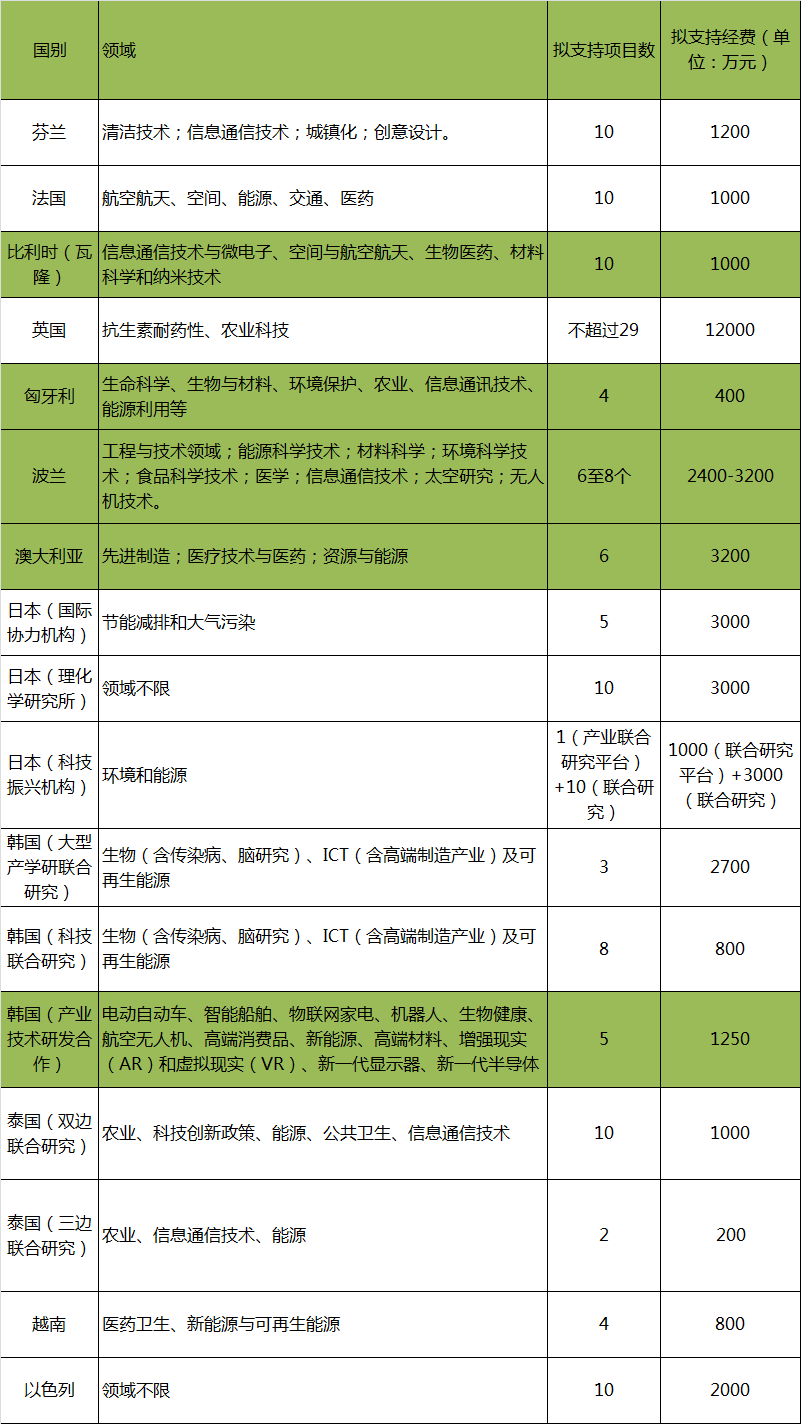 | 国别 | 领域 | 拟支持项目数 | 拟支持经费（单位：万元） |
|---|---|---|---|
| 芬兰 | 清洁技术；信息通信技术；城镇化；创意设计。 | 10 | 1200 |
| 法国 | 航空航天、空间、能源、交通、医药 | 10 | 1000 |
| 比利时（瓦隆） | 信息通信技术与微电子、空间与航空航天、生物医药、材料科学和纳米技术 | 10 | 1000 |
| 英国 | 抗生素耐药性、农业科技 | 不超过29 | 12000 |
| 匈牙利 | 生命科学、生物与材料、环境保护、农业、信息通讯技术、能源利用等 | 4 | 400 |
| 波兰 | 工程与技术领域；能源科学技术；材料科学；环境科学技术；食品科学技术；医学；信息通信技术；太空研究；无人机技术。 | 6至8个 | 2400-3200 |
| 澳大利亚 | 先进制造；医疗技术与医药；资源与能源 | 6 | 3200 |
| 日本（国际协力机构） | 节能减排和大气污染 | 5 | 3000 |
| 日本（理化学研究所） | 领域不限 | 10 | 3000 |
| 日本（科技振兴机构） | 环境和能源 | 1（产业联合研究平台）+10（联合研究） | 1000（联合研究平台）+3000（联合研究） |
| 韩国（大型产学研联合研究） | 生物（含传染病、脑研究）、ICT（含高端制造产业）及可再生能源 | 3 | 2700 |
| 韩国（科技联合研究） | 生物（含传染病、脑研究）、ICT（含高端制造产业）及可再生能源 | 8 | 800 |
| 韩国（产业技术研发合作） | 电动自动车、智能船舶、物联网家电、机器人、生物健康、航空无人机、高端消费品、新能源、高端材料、增强现实（AR）和虚拟现实（VR）、新一代显示器、新一代半导体 | 5 | 1250 |
| 泰国（双边联合研究） | 农业、科技创新政策、能源、公共卫生、信息通信技术 | 10 | 1000 |
| 泰国（三边联合研究） | 农业、信息通信技术、能源 | 2 | 200 |
| 越南 | 医药卫生、新能源与可再生能源 | 4 | 800 |
| 以色列 | 领域不限 | 10 | 2000 |